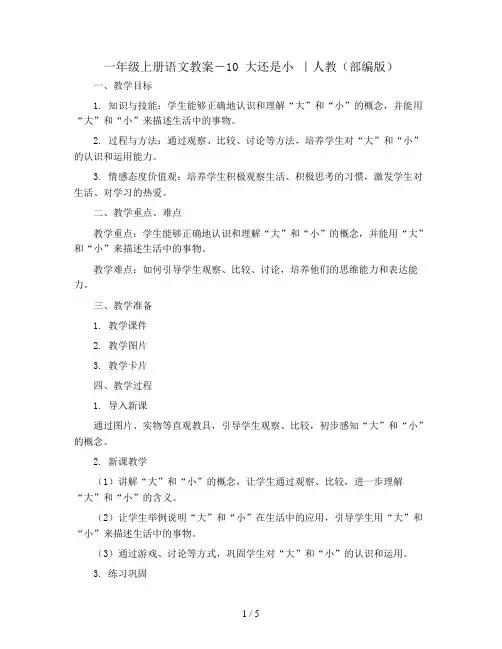 一年级上册语文教案－10 大还是小 ｜人教（部编版）

一、教学目标

1. 知识与技能：学生能够正确地认识和理解“大”和“小”的概念，并能用“大”和“小”来描述生活中的事物。

2. 过程与方法：通过观察、比较、讨论等方法，培养学生对“大”和“小”的认识和运用能力。

3. 情感态度价值观：培养学生积极观察生活、积极思考的习惯，激发学生对生活、对学习的热爱。

二、教学重点、难点

教学重点：学生能够正确地认识和理解“大”和“小”的概念，并能用“大”和“小”来描述生活中的事物。

教学难点：如何引导学生观察、比较、讨论，培养他们的思维能力和表达能力。

三、教学准备

1. 教学课件

2. 教学图片

3. 教学卡片

四、教学过程

1. 导入新课

通过图片、实物等直观教具，引导学生观察、比较，初步感知“大”和“小”的概念。

2. 新课教学

（1）讲解“大”和“小”的概念，让学生通过观察、比较，进一步理解“大”和“小”的含义。

（2）让学生举例说明“大”和“小”在生活中的应用，引导学生用“大”和“小”来描述生活中的事物。

（3）通过游戏、讨论等方式，巩固学生对“大”和“小”的认识和运用。

3. 练习巩固

1 / 5